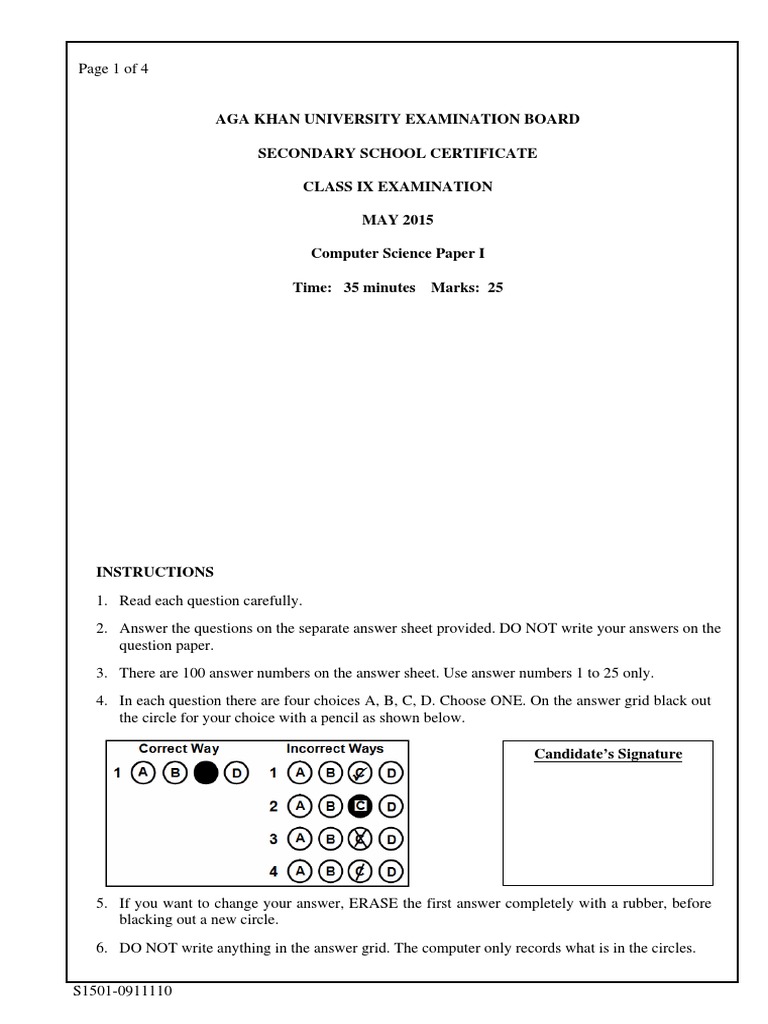 Page 1 of 4

AGA KHAN UNIVERSITY EXAMINATION BOARD

SECONDARY SCHOOL CERTIFICATE

CLASS IX EXAMINATION

MAY 2015

Computer Science Paper I

Time: 35 minutes Marks: 25

INSTRUCTIONS

1. Read each question carefully.

2. Answer the questions on the separate answer sheet provided. DO NOT write your answers on the question paper.

3. There are 100 answer numbers on the answer sheet. Use answer numbers 1 to 25 only.

4. In each question there are four choices A, B, C, D. Choose ONE. On the answer grid black out the circle for your choice with a pencil as shown below.

Correct Way
1 A B D

Incorrect Ways
1 A B C D
2 A B C D
3 A B C D
4 A B C D

Candidate's Signature

5. If you want to change your answer, ERASE the first answer completely with a rubber, before blacking out a new circle.

6. DO NOT write anything in the answer grid. The computer only records what is in the circles.

S1501-0911110